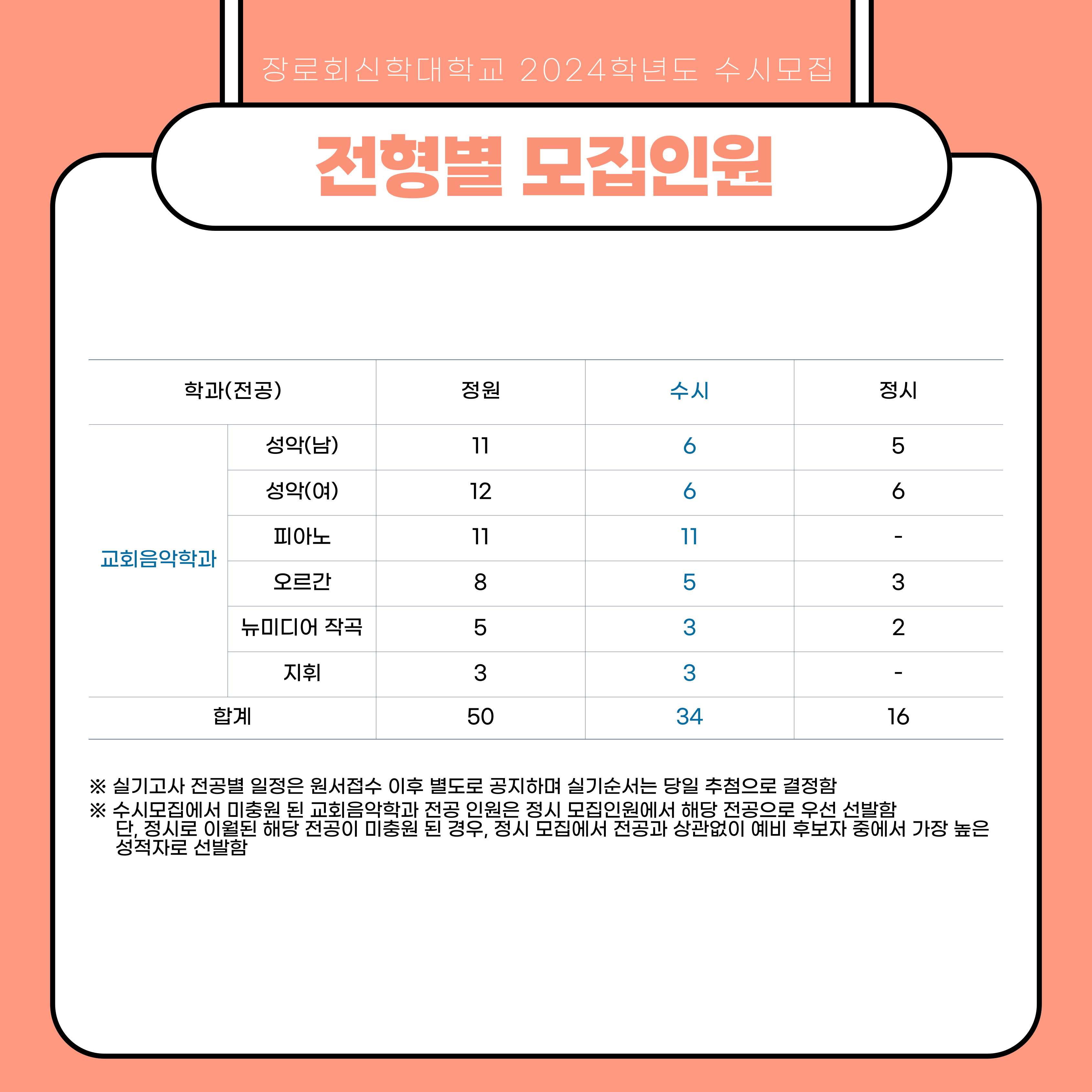 장로회신학대학교 2024학년도 수시모집

전형별 모집인원

| 학과(전공) | | 정원 | 수시 | 정시 |
|---|---|---|---|---|
| 교회음악학과 | 성악(남) | 11 | 6 | 5 |
| | 성악(여) | 12 | 6 | 6 |
| | 피아노 | 11 | 11 | - |
| | 오르간 | 8 | 5 | 3 |
| | 뉴미디어 작곡 | 5 | 3 | 2 |
| | 지휘 | 3 | 3 | - |
| 합계 | | 50 | 34 | 16 |

※ 실기고사 전공별 일정은 원서접수 이후 별도로 공지하며 실기순서는 당일 추첨으로 결정함
※ 수시모집에서 미충원 된 교회음악학과 전공 인원은 정시 모집인원에서 해당 전공으로 우선 선발함 단, 정시로 이월된 해당 전공이 미충원 된 경우, 정시 모집에서 전공과 상관없이 예비 후보자 중에서 가장 높은 성적자로 선발함